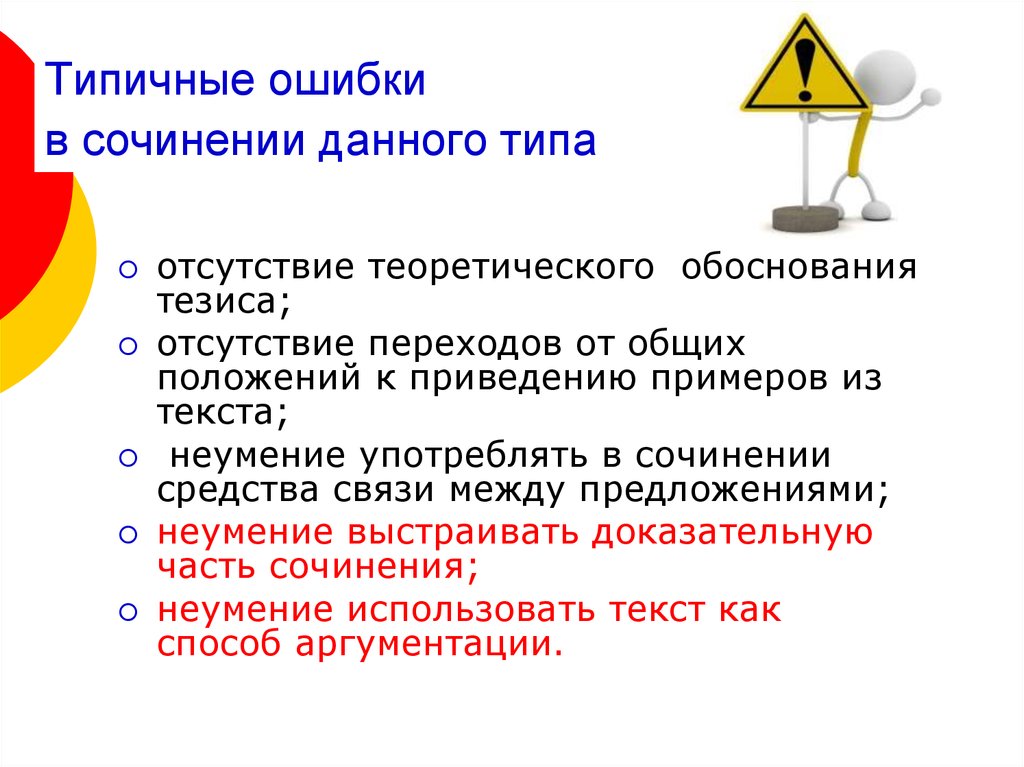 Типичные ошибки
в сочинении данного типа

- отсутствие теоретического обоснования тезиса;
- отсутствие переходов от общих положений к приведению примеров из текста;
- неумение употреблять в сочинении средства связи между предложениями;
- неумение выстраивать доказательную часть сочинения;
- неумение использовать текст как способ аргументации.